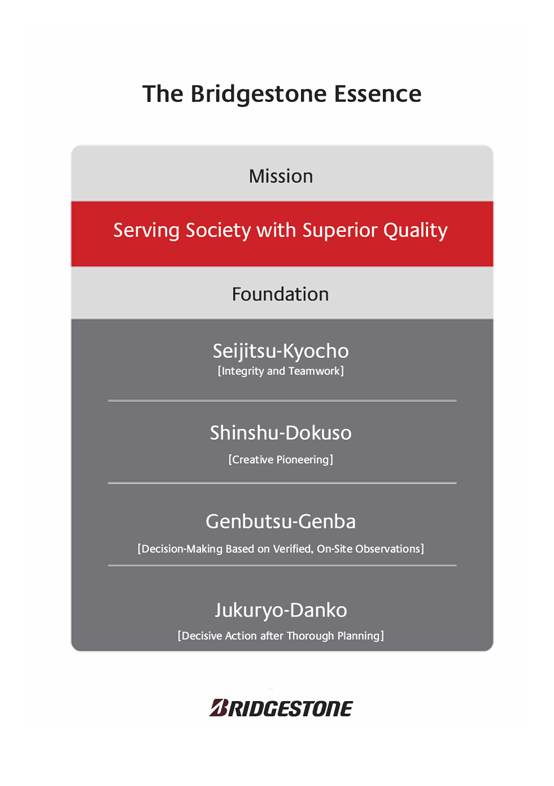 The Bridgestone Essence

Mission

Serving Society with Superior Quality

Foundation

Seijitsu-Kyocho
[Integrity and Teamwork]

Shinshu-Dokuso
[Creative Pioneering]

Genbutsu-Genba
[Decision-Making Based on Verified, On-Site Observations]

Jukuryo-Danko
[Decisive Action after Thorough Planning]

BRIDGESTONE